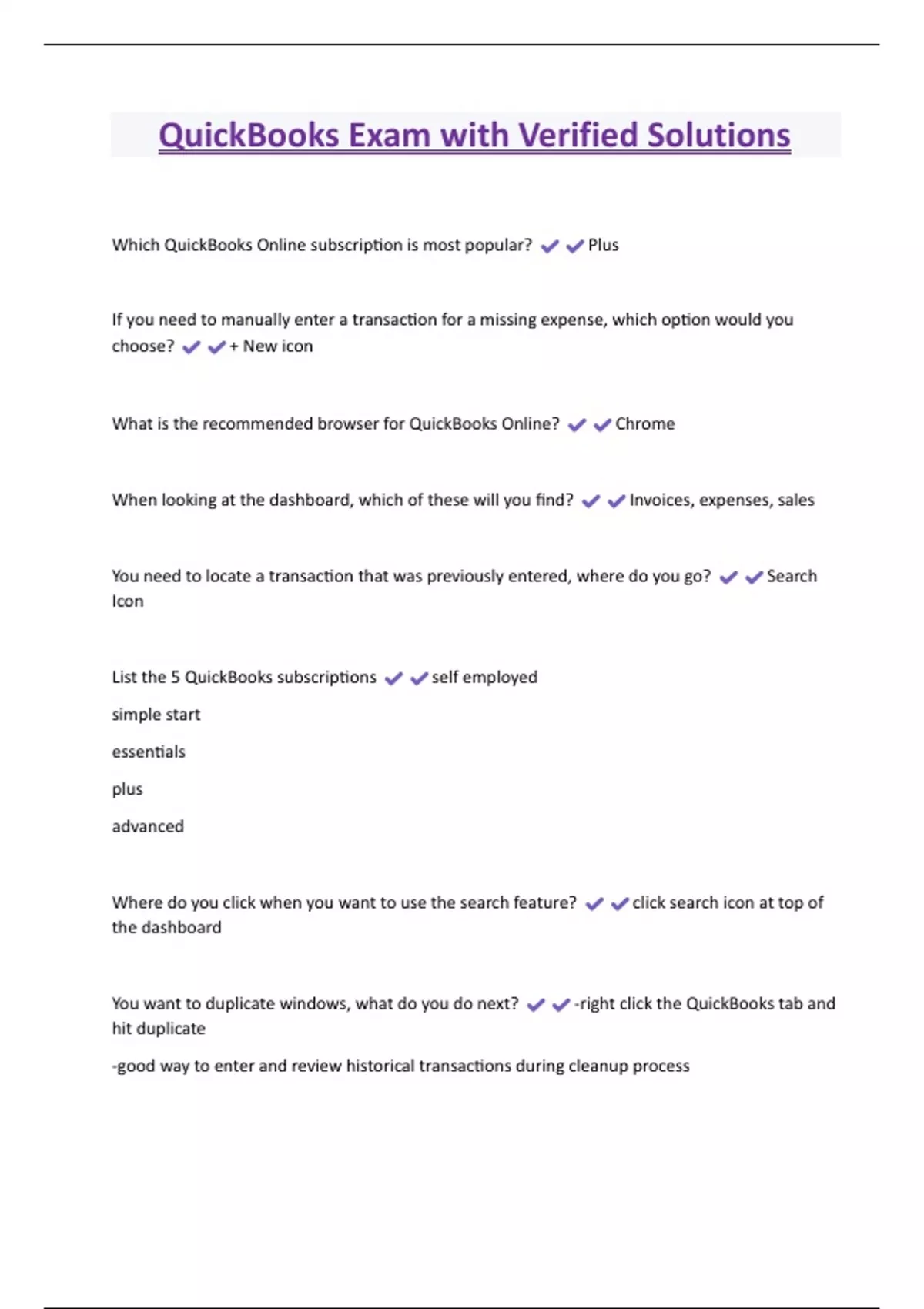 QuickBooks Exam with Verified Solutions

Which QuickBooks Online subscription is most popular? ✔✔Plus

If you need to manually enter a transaction for a missing expense, which option would you choose? ✔✔+ New icon

What is the recommended browser for QuickBooks Online? ✔✔Chrome

When looking at the dashboard, which of these will you find? ✔✔Invoices, expenses, sales

You need to locate a transaction that was previously entered, where do you go? ✔✔Search Icon

List the 5 QuickBooks subscriptions ✔✔self employed

simple start

essentials

plus

advanced

Where do you click when you want to use the search feature? ✔✔click search icon at top of the dashboard

You want to duplicate windows, what do you do next? ✔✔-right click the QuickBooks tab and hit duplicate

-good way to enter and review historical transactions during cleanup process